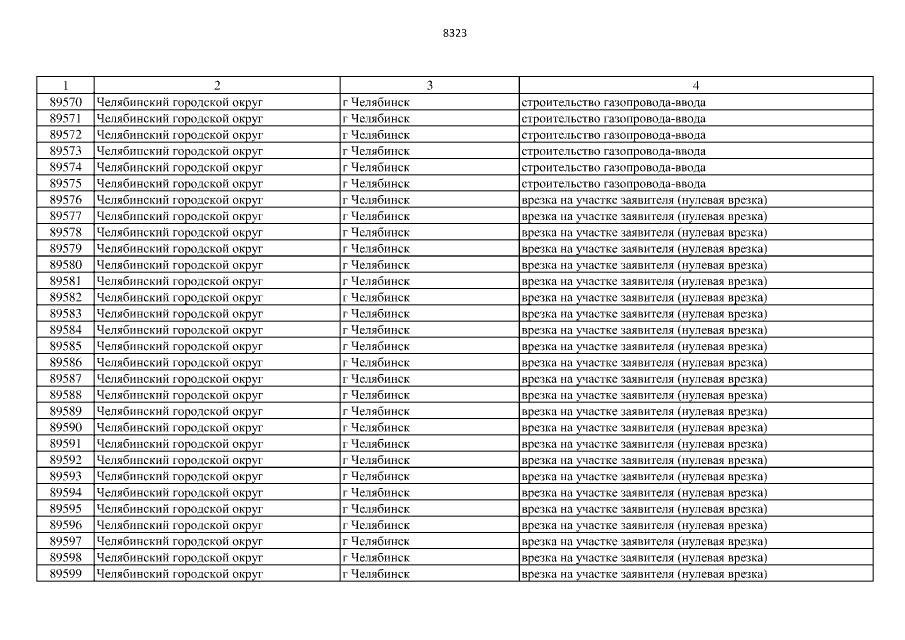 8323

| 1 | 2 | 3 | 4 |
|---|---|---|---|
| 89570 | Челябинский городской округ | г Челябинск | строительство газопровода-ввода |
| 89571 | Челябинский городской округ | г Челябинск | строительство газопровода-ввода |
| 89572 | Челябинский городской округ | г Челябинск | строительство газопровода-ввода |
| 89573 | Челябинский городской округ | г Челябинск | строительство газопровода-ввода |
| 89574 | Челябинский городской округ | г Челябинск | строительство газопровода-ввода |
| 89575 | Челябинский городской округ | г Челябинск | строительство газопровода-ввода |
| 89576 | Челябинский городской округ | г Челябинск | врезка на участке заявителя (нулевая врезка) |
| 89577 | Челябинский городской округ | г Челябинск | врезка на участке заявителя (нулевая врезка) |
| 89578 | Челябинский городской округ | г Челябинск | врезка на участке заявителя (нулевая врезка) |
| 89579 | Челябинский городской округ | г Челябинск | врезка на участке заявителя (нулевая врезка) |
| 89580 | Челябинский городской округ | г Челябинск | врезка на участке заявителя (нулевая врезка) |
| 89581 | Челябинский городской округ | г Челябинск | врезка на участке заявителя (нулевая врезка) |
| 89582 | Челябинский городской округ | г Челябинск | врезка на участке заявителя (нулевая врезка) |
| 89583 | Челябинский городской округ | г Челябинск | врезка на участке заявителя (нулевая врезка) |
| 89584 | Челябинский городской округ | г Челябинск | врезка на участке заявителя (нулевая врезка) |
| 89585 | Челябинский городской округ | г Челябинск | врезка на участке заявителя (нулевая врезка) |
| 89586 | Челябинский городской округ | г Челябинск | врезка на участке заявителя (нулевая врезка) |
| 89587 | Челябинский городской округ | г Челябинск | врезка на участке заявителя (нулевая врезка) |
| 89588 | Челябинский городской округ | г Челябинск | врезка на участке заявителя (нулевая врезка) |
| 89589 | Челябинский городской округ | г Челябинск | врезка на участке заявителя (нулевая врезка) |
| 89590 | Челябинский городской округ | г Челябинск | врезка на участке заявителя (нулевая врезка) |
| 89591 | Челябинский городской округ | г Челябинск | врезка на участке заявителя (нулевая врезка) |
| 89592 | Челябинский городской округ | г Челябинск | врезка на участке заявителя (нулевая врезка) |
| 89593 | Челябинский городской округ | г Челябинск | врезка на участке заявителя (нулевая врезка) |
| 89594 | Челябинский городской округ | г Челябинск | врезка на участке заявителя (нулевая врезка) |
| 89595 | Челябинский городской округ | г Челябинск | врезка на участке заявителя (нулевая врезка) |
| 89596 | Челябинский городской округ | г Челябинск | врезка на участке заявителя (нулевая врезка) |
| 89597 | Челябинский городской округ | г Челябинск | врезка на участке заявителя (нулевая врезка) |
| 89598 | Челябинский городской округ | г Челябинск | врезка на участке заявителя (нулевая врезка) |
| 89599 | Челябинский городской округ | г Челябинск | врезка на участке заявителя (нулевая врезка) |